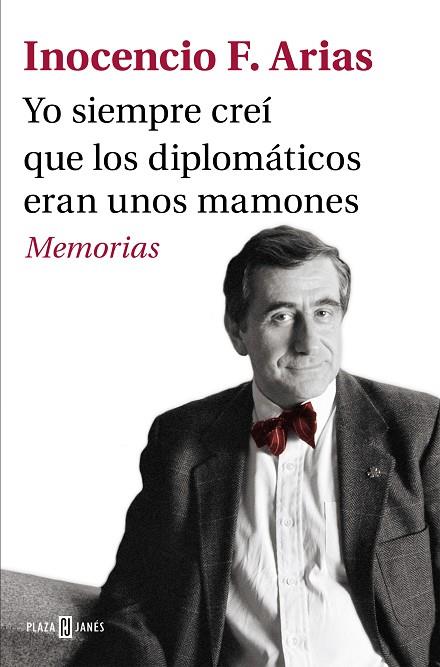 Inocencio F. Arias

Yo siempre creí que los diplomáticos eran unos mamones

Memorias

PLAZA PJ JANÉS